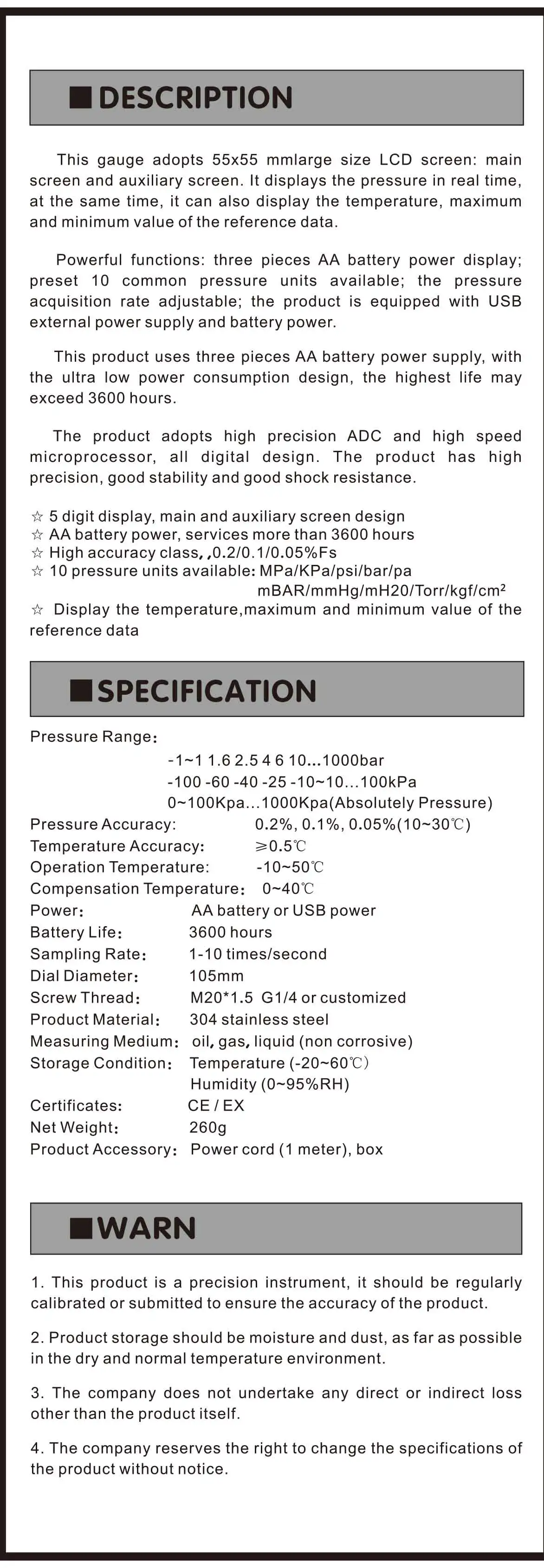 ■DESCRIPTION

This gauge adopts 55x55 mmlarge size LCD screen: main screen and auxiliary screen. It displays the pressure in real time, at the same time, it can also display the temperature, maximum and minimum value of the reference data.

Powerful functions: three pieces AA battery power display; preset 10 common pressure units available; the pressure acquisition rate adjustable; the product is equipped with USB external power supply and battery power.

This product uses three pieces AA battery power supply, with the ultra low power consumption design, the highest life may exceed 3600 hours.

The product adopts high precision ADC and high speed microprocessor, all digital design. The product has high precision, good stability and good shock resistance.

☆ 5 digit display, main and auxiliary screen design
☆ AA battery power, services more than 3600 hours
☆ High accuracy class, ,0.2/0.1/0.05%Fs
☆ 10 pressure units available: MPa/KPa/psi/bar/pa
mBAR/mmHg/mH20/Torr/kgf/cm²
☆ Display the temperature,maximum and minimum value of the reference data

■SPECIFICATION

Pressure Range:
-1~1 1.6 2.5 4 6 10...1000bar
-100 -60 -40 -25 -10~10...100kPa
0~100Kpa...1000Kpa(Absolutely Pressure)
Pressure Accuracy: 0.2%, 0.1%, 0.05%(10~30℃)
Temperature Accuracy: ≥0.5℃
Operation Temperature: -10~50℃
Compensation Temperature: 0~40℃
Power: AA battery or USB power
Battery Life: 3600 hours
Sampling Rate: 1-10 times/second
Dial Diameter: 105mm
Screw Thread: M20*1.5 G1/4 or customized
Product Material: 304 stainless steel
Measuring Medium: oil, gas, liquid (non corrosive)
Storage Condition: Temperature (-20~60℃)
Humidity (0~95%RH)
Certificates: CE / EX
Net Weight: 260g
Product Accessory: Power cord (1 meter), box

■WARN

1. This product is a precision instrument, it should be regularly calibrated or submitted to ensure the accuracy of the product.

2. Product storage should be moisture and dust, as far as possible in the dry and normal temperature environment.

3. The company does not undertake any direct or indirect loss other than the product itself.

4. The company reserves the right to change the specifications of the product without notice.